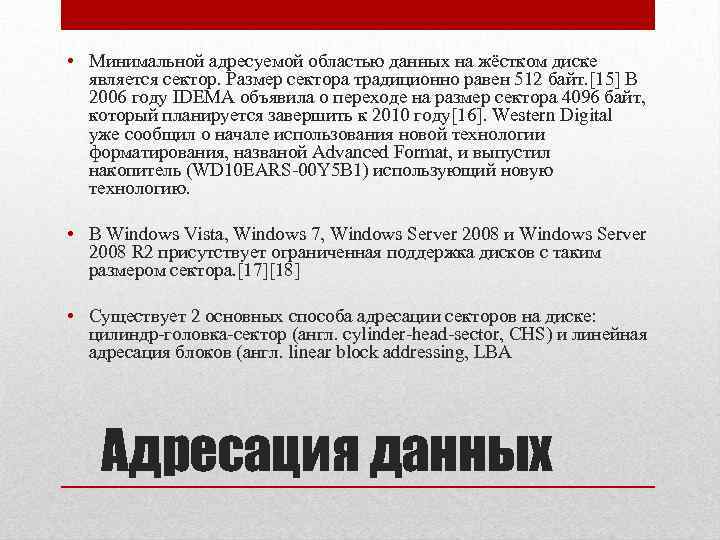 • Минимальной адресуемой областью данных на жёстком диске является сектор. Размер сектора традиционно равен 512 байт.[15] В 2006 году IDEMA объявила о переходе на размер сектора 4096 байт, который планируется завершить к 2010 году[16]. Western Digital уже сообщил о начале использования новой технологии форматирования, названой Advanced Format, и выпустил накопитель (WD10EARS-00Y5B1) использующий новую технологию.

• В Windows Vista, Windows 7, Windows Server 2008 и Windows Server 2008 R2 присутствует ограниченная поддержка дисков с таким размером сектора.[17][18]

• Существует 2 основных способа адресации секторов на диске: цилиндр-головка-сектор (англ. cylinder-head-sector, CHS) и линейная адресация блоков (англ. linear block addressing, LBA

Адресация данных